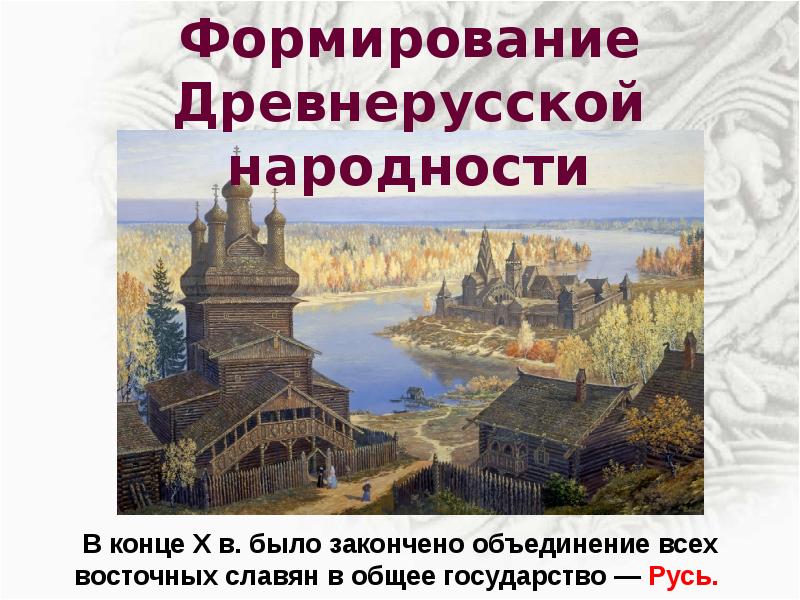 Формирование Древнерусской народности

В конце X в. было закончено объединение всех восточных славян в общее государство — Русь.